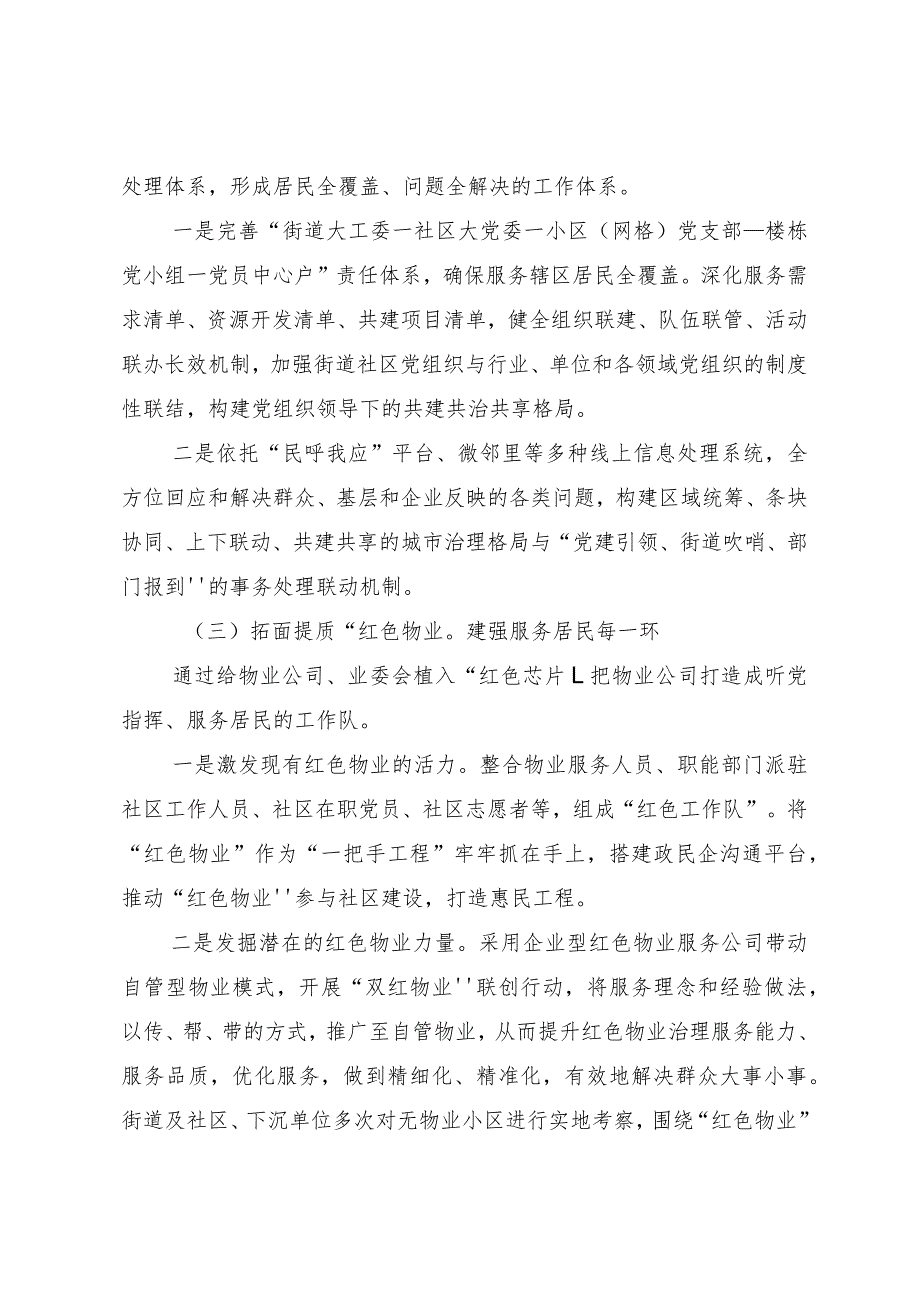 处理体系，形成居民全覆盖、问题全解决的工作体系。

一是完善“街道大工委一社区大党委一小区（网格）党支部—楼栋党小组一党员中心户”责任体系，确保服务辖区居民全覆盖。深化服务需求清单、资源开发清单、共建项目清单，健全组织联建、队伍联管、活动联办长效机制，加强街道社区党组织与行业、单位和各领域党组织的制度性联结，构建党组织领导下的共建共治共享格局。

二是依托“民呼我应”平台、微邻里等多种线上信息处理系统，全方位回应和解决群众、基层和企业反映的各类问题，构建区域统筹、条块协同、上下联动、共建共享的城市治理格局与“党建引领、街道吹哨、部门报到''的事务处理联动机制。

（三）拓面提质“红色物业。建强服务居民每一环

通过给物业公司、业委会植入“红色芯片L把物业公司打造成听党指挥、服务居民的工作队。

一是激发现有红色物业的活力。整合物业服务人员、职能部门派驻社区工作人员、社区在职党员、社区志愿者等，组成“红色工作队”。将“红色物业”作为“一把手工程”牢牢抓在手上，搭建政民企沟通平台，推动“红色物业''参与社区建设，打造惠民工程。

二是发掘潜在的红色物业力量。采用企业型红色物业服务公司带动自管型物业模式，开展“双红物业''联创行动，将服务理念和经验做法，以传、帮、带的方式，推广至自管物业，从而提升红色物业治理服务能力、服务品质，优化服务，做到精细化、精准化，有效地解决群众大事小事。街道及社区、下沉单位多次对无物业小区进行实地考察，围绕“红色物业”